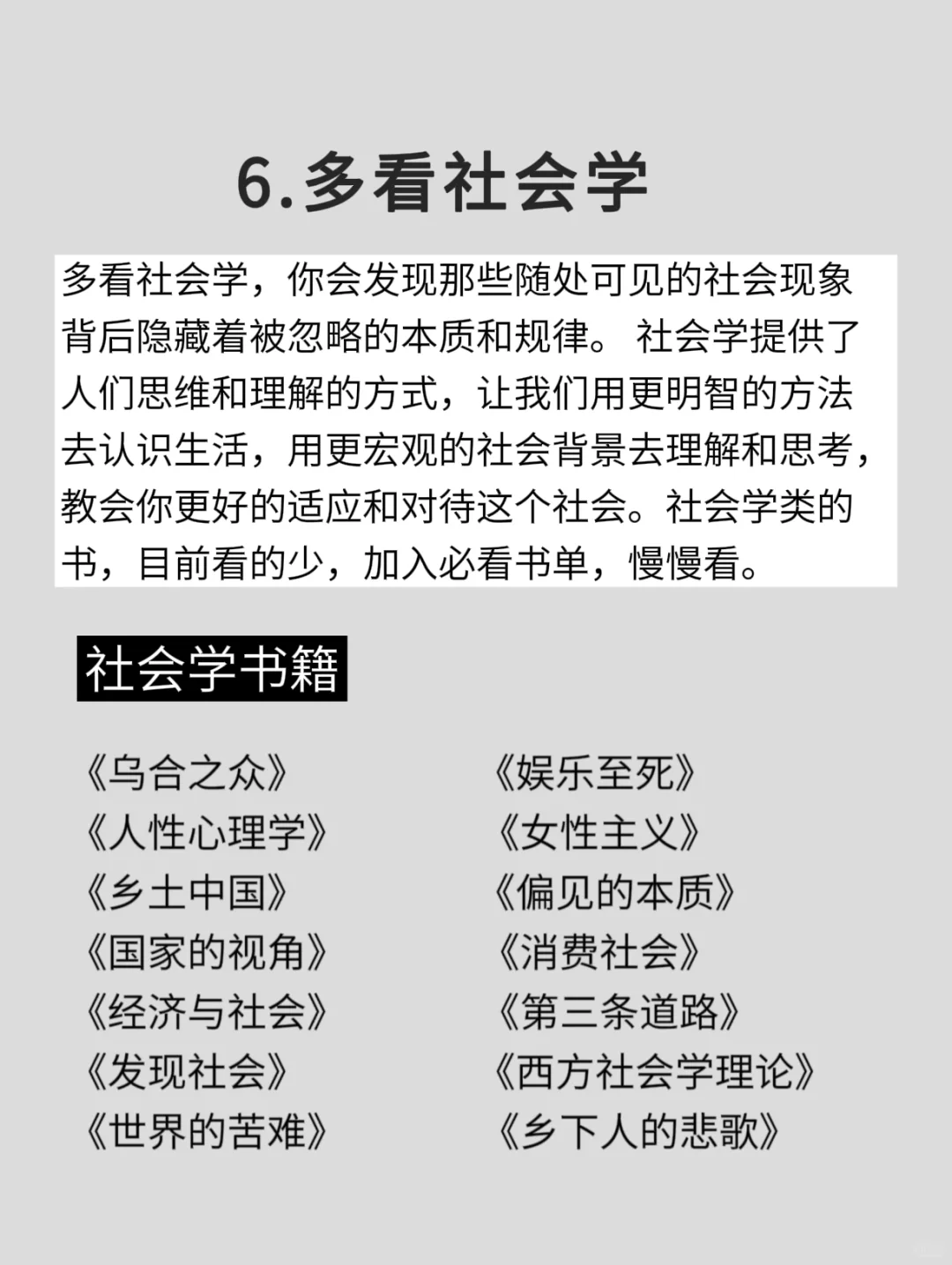 6.多看社会学

多看社会学，你会发现那些随处可见的社会现象背后隐藏着被忽略的本质和规律。 社会学提供了人们思维和理解的方式，让我们用更明智的方法去认识生活，用更宏观的社会背景去理解和思考，教会你更好的适应和对待这个社会。社会学类的书，目前看的少，加入必看书单，慢慢看。

社会学书籍

《乌合之众》
《人性心理学》
《乡土中国》
《国家的视角》
《经济与社会》
《发现社会》
《世界的苦难》

《娱乐至死》
《女性主义》
《偏见的本质》
《消费社会》
《第三条道路》
《西方社会学理论》
《乡下人的悲歌》